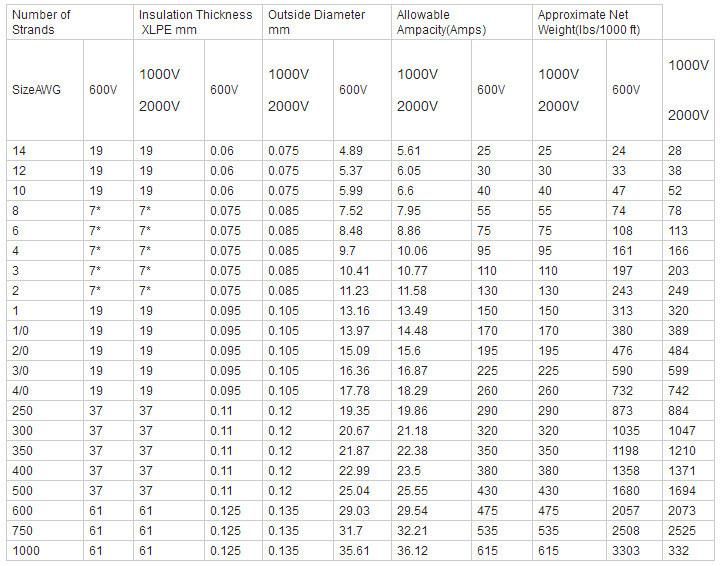 | Number of Strands | | Insulation Thickness XLPE mm | | Outside Diameter mm | | Allowable Ampacity(Amps) | | Approximate Net Weight(lbs/1000 ft) | | |
|---|---|---|---|---|---|---|---|---|---|---|
| SizeAWG | 600V | 1000V 2000V | 600V | 1000V 2000V | 600V | 1000V 2000V | 600V | 1000V 2000V | 600V | 1000V 2000V |
| 14 | 19 | 19 | 0.06 | 0.075 | 4.89 | 5.61 | 25 | 25 | 24 | 28 |
| 12 | 19 | 19 | 0.06 | 0.075 | 5.37 | 6.05 | 30 | 30 | 33 | 38 |
| 10 | 19 | 19 | 0.06 | 0.075 | 5.99 | 6.6 | 40 | 40 | 47 | 52 |
| 8 | 7* | 7* | 0.075 | 0.085 | 7.52 | 7.95 | 55 | 55 | 74 | 78 |
| 6 | 7* | 7* | 0.075 | 0.085 | 8.48 | 8.86 | 75 | 75 | 108 | 113 |
| 4 | 7* | 7* | 0.075 | 0.085 | 9.7 | 10.06 | 95 | 95 | 161 | 166 |
| 3 | 7* | 7* | 0.075 | 0.085 | 10.41 | 10.77 | 110 | 110 | 197 | 203 |
| 2 | 7* | 7* | 0.075 | 0.085 | 11.23 | 11.58 | 130 | 130 | 243 | 249 |
| 1 | 19 | 19 | 0.095 | 0.105 | 13.16 | 13.49 | 150 | 150 | 313 | 320 |
| 1/0 | 19 | 19 | 0.095 | 0.105 | 13.97 | 14.48 | 170 | 170 | 380 | 389 |
| 2/0 | 19 | 19 | 0.095 | 0.105 | 15.09 | 15.6 | 195 | 195 | 476 | 484 |
| 3/0 | 19 | 19 | 0.095 | 0.105 | 16.36 | 16.87 | 225 | 225 | 590 | 599 |
| 4/0 | 19 | 19 | 0.095 | 0.105 | 17.78 | 18.29 | 260 | 260 | 732 | 742 |
| 250 | 37 | 37 | 0.11 | 0.12 | 19.35 | 19.86 | 290 | 290 | 873 | 884 |
| 300 | 37 | 37 | 0.11 | 0.12 | 20.67 | 21.18 | 320 | 320 | 1035 | 1047 |
| 350 | 37 | 37 | 0.11 | 0.12 | 21.87 | 22.38 | 350 | 350 | 1198 | 1210 |
| 400 | 37 | 37 | 0.11 | 0.12 | 22.99 | 23.5 | 380 | 380 | 1358 | 1371 |
| 500 | 37 | 37 | 0.11 | 0.12 | 25.04 | 25.55 | 430 | 430 | 1680 | 1694 |
| 600 | 61 | 61 | 0.125 | 0.135 | 29.03 | 29.54 | 475 | 475 | 2057 | 2073 |
| 750 | 61 | 61 | 0.125 | 0.135 | 31.7 | 32.21 | 535 | 535 | 2508 | 2525 |
| 1000 | 61 | 61 | 0.125 | 0.135 | 35.61 | 36.12 | 615 | 615 | 3303 | 332 |